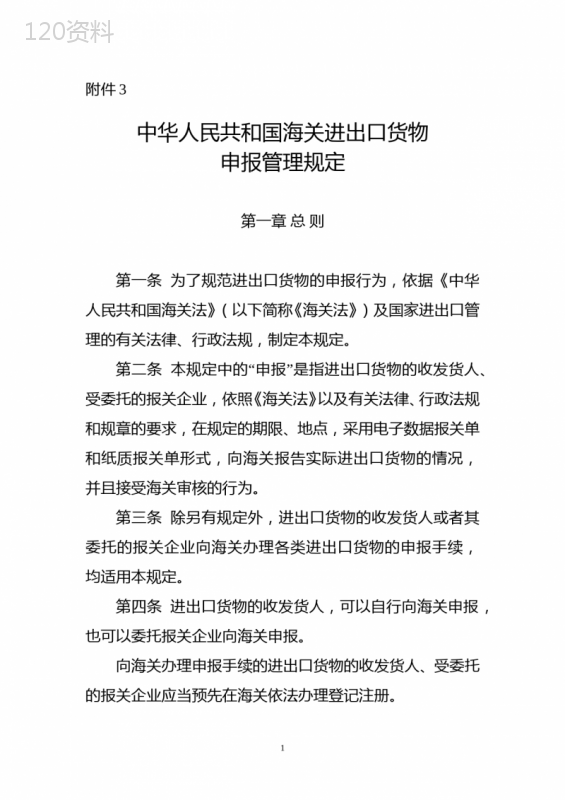 120资料

附件 3

中华人民共和国海关进出口货物
申报管理规定

第一章 总 则

第一条 为了规范进出口货物的申报行为，依据《中华人民共和国海关法》（以下简称《海关法》）及国家进出口管理的有关法律、行政法规，制定本规定。

第二条 本规定中的“申报”是指进出口货物的收发货人、受委托的报关企业，依照《海关法》以及有关法律、行政法规和规章的要求，在规定的期限、地点，采用电子数据报关单和纸质报关单形式，向海关报告实际进出口货物的情况，并且接受海关审核的行为。

第三条 除另有规定外，进出口货物的收发货人或者其委托的报关企业向海关办理各类进出口货物的申报手续，均适用本规定。

第四条 进出口货物的收发货人，可以自行向海关申报，也可以委托报关企业向海关申报。

向海关办理申报手续的进出口货物的收发货人、受委托的报关企业应当预先在海关依法办理登记注册。

1